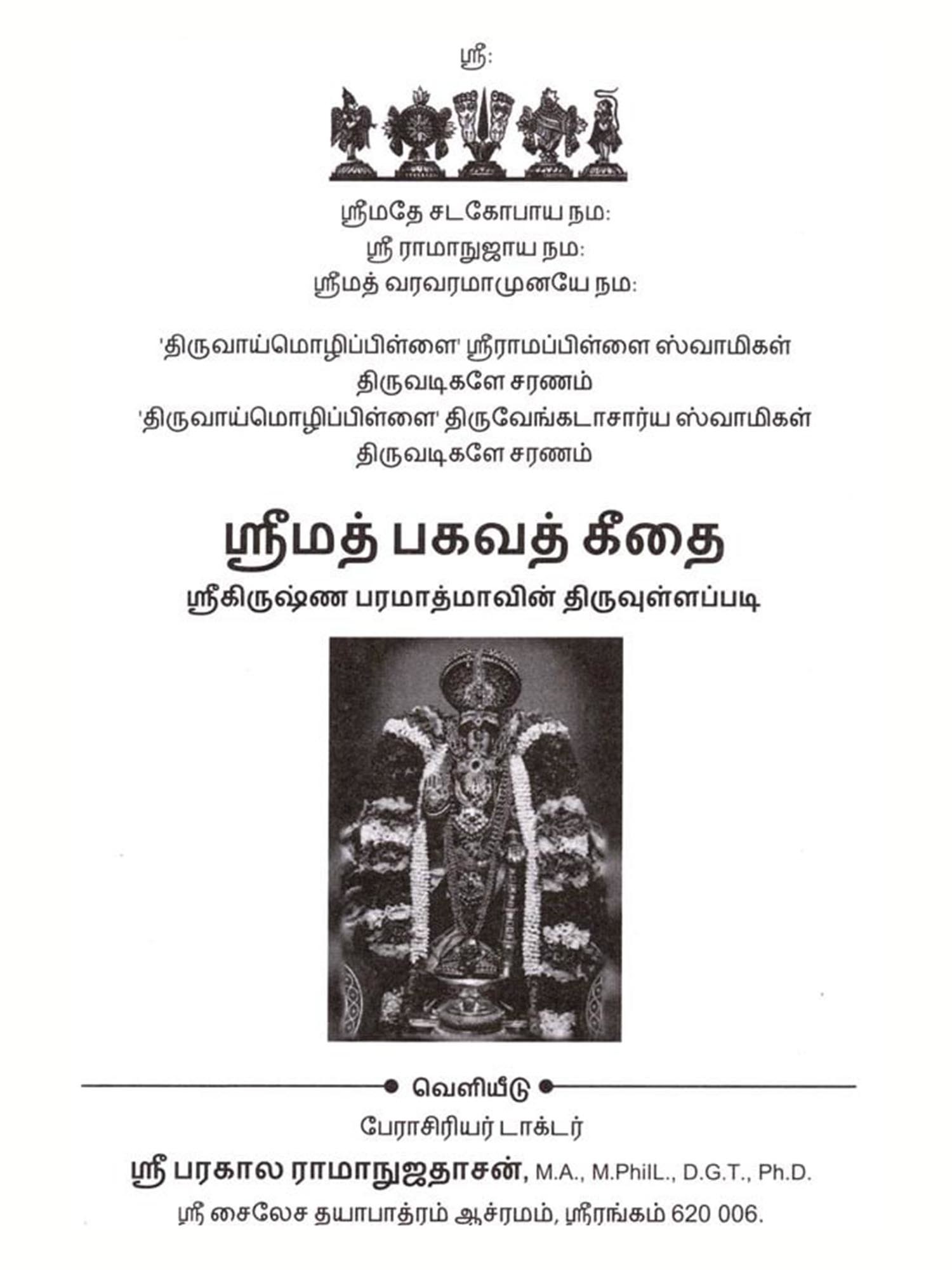 ஸ்ரீ:

ஸ்ரீமதே சடகோபாய நம:
ஸ்ரீ ராமாநுஜாய நம:
ஸ்ரீமத் வரவரமாமுனயே நம:

'திருவாய்மொழிப்பிள்ளை' ஸ்ரீராமப்பிள்ளை ஸ்வாமிகள்
திருவடிகளே சரணம்
'திருவாய்மொழிப்பிள்ளை' திருவேங்கடாசார்ய ஸ்வாமிகள்
திருவடிகளே சரணம்

ஸ்ரீமத் பகவத் கீதை

ஸ்ரீகிருஷ்ண பரமாத்மாவின் திருவுள்ளப்படி

வெளியீடு

பேராசிரியர் டாக்டர்

ஸ்ரீ பரகால ராமாநுஜதாசன், M.A., M.PhilL., D.G.T., Ph.D.

ஸ்ரீ சைலேச தயாபாத்ரம் ஆச்ரமம், ஸ்ரீரங்கம் 620 006.